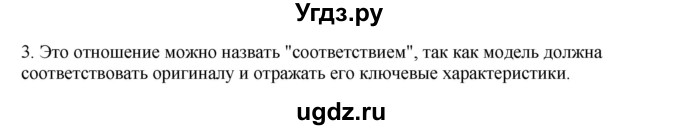 Угдз.ру

3. Это отношение можно назвать "соответствием", так как модель должна соответствовать оригиналу и отражать его ключевые характеристики.

ugdz.ru